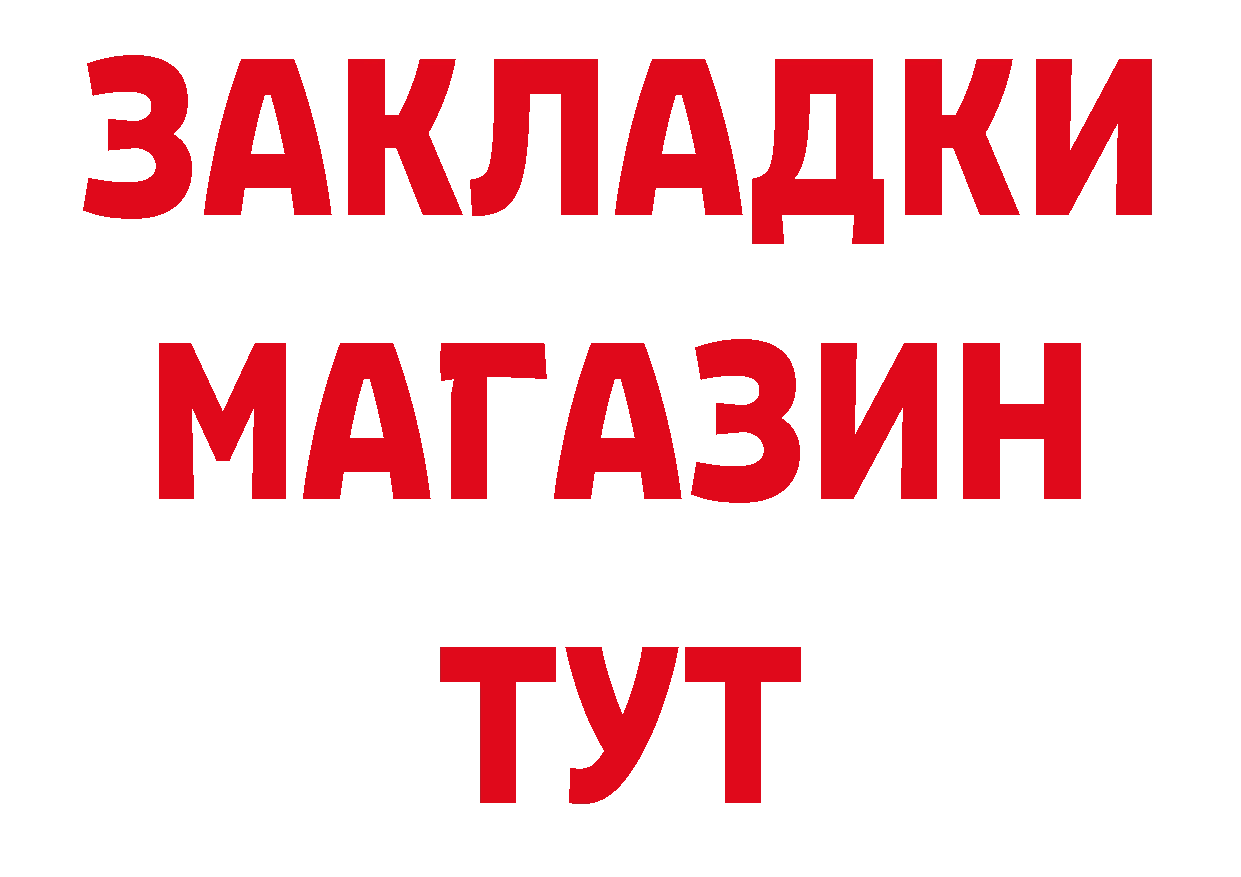 ЗАКЛАДКИ
МАГАЗИН
ТУТ